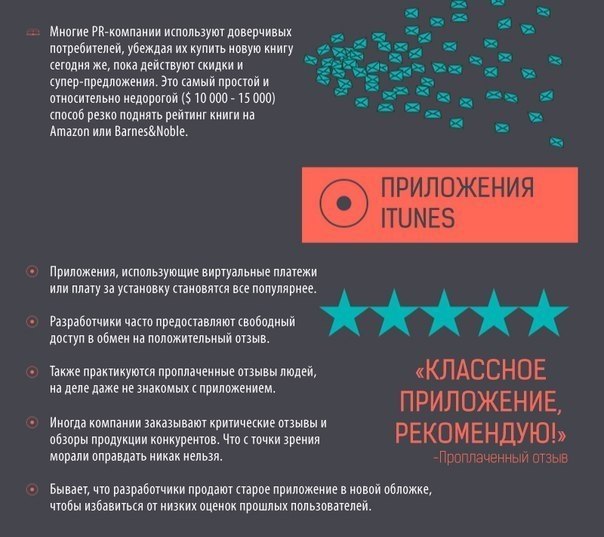 Многие PR-компании используют доверчивых потребителей, убеждая их купить новую книгу сегодня же, пока действуют скидки и супер-предложения. Это самый простой и относительно недорогой ($ 10 000 - 15 000) способ резко поднять рейтинг книги на Amazon или Barnes&Noble.

ПРИЛОЖЕНИЯ ITUNES

Приложения, использующие виртуальные платежи или плату за установку становятся все популярнее.

Разработчики часто предоставляют свободный доступ в обмен на положительный отзыв.

Также практикуются проплаченные отзывы людей, на деле даже не знакомых с приложением.

Иногда компании заказывают критические отзывы и обзоры продукции конкурентов. Что с точки зрения морали оправдать никак нельзя.

Бывает, что разработчики продают старое приложение в новой обложке, чтобы избавиться от низких оценок прошлых пользователей.

«КЛАССНОЕ ПРИЛОЖЕНИЕ, РЕКОМЕНДУЮ!»
-Проплаченный отзыв